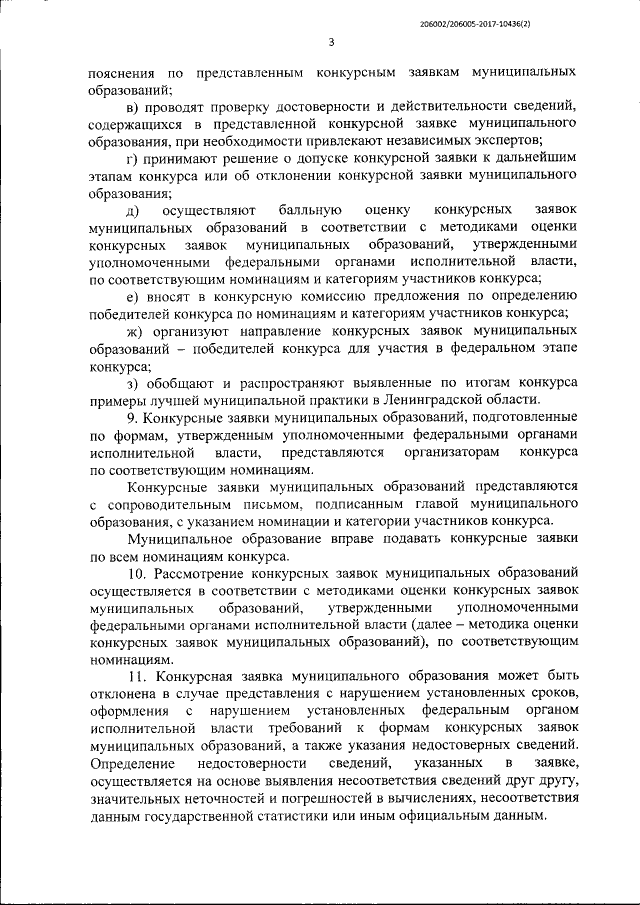 206002/206005-2017-10436(2)

3

пояснения по представленным конкурсным заявкам муниципальных образований;

в) проводят проверку достоверности и действительности сведений, содержащихся в представленной конкурсной заявке муниципального образования, при необходимости привлекают независимых экспертов;

г) принимают решение о допуске конкурсной заявки к дальнейшим этапам конкурса или об отклонении конкурсной заявки муниципального образования;

д) осуществляют балльную оценку конкурсных заявок муниципальных образований в соответствии с методиками оценки конкурсных заявок муниципальных образований, утвержденными уполномоченными федеральными органами исполнительной власти, по соответствующим номинациям и категориям участников конкурса;

е) вносят в конкурсную комиссию предложения по определению победителей конкурса по номинациям и категориям участников конкурса;

ж) организуют направление конкурсных заявок муниципальных образований – победителей конкурса для участия в федеральном этапе конкурса;

з) обобщают и распространяют выявленные по итогам конкурса примеры лучшей муниципальной практики в Ленинградской области.

9. Конкурсные заявки муниципальных образований, подготовленные по формам, утвержденным уполномоченными федеральными органами исполнительной власти, представляются организаторам конкурса по соответствующим номинациям.

Конкурсные заявки муниципальных образований представляются с сопроводительным письмом, подписанным главой муниципального образования, с указанием номинации и категории участников конкурса.

Муниципальное образование вправе подавать конкурсные заявки по всем номинациям конкурса.

10. Рассмотрение конкурсных заявок муниципальных образований осуществляется в соответствии с методиками оценки конкурсных заявок муниципальных образований, утвержденными уполномоченными федеральными органами исполнительной власти (далее – методика оценки конкурсных заявок муниципальных образований), по соответствующим номинациям.

11. Конкурсная заявка муниципального образования может быть отклонена в случае представления с нарушением установленных сроков, оформления с нарушением установленных федеральным органом исполнительной власти требований к формам конкурсных заявок муниципальных образований, а также указания недостоверных сведений. Определение недостоверности сведений, указанных в заявке, осуществляется на основе выявления несоответствия сведений друг другу, значительных неточностей и погрешностей в вычислениях, несоответствия данным государственной статистики или иным официальным данным.